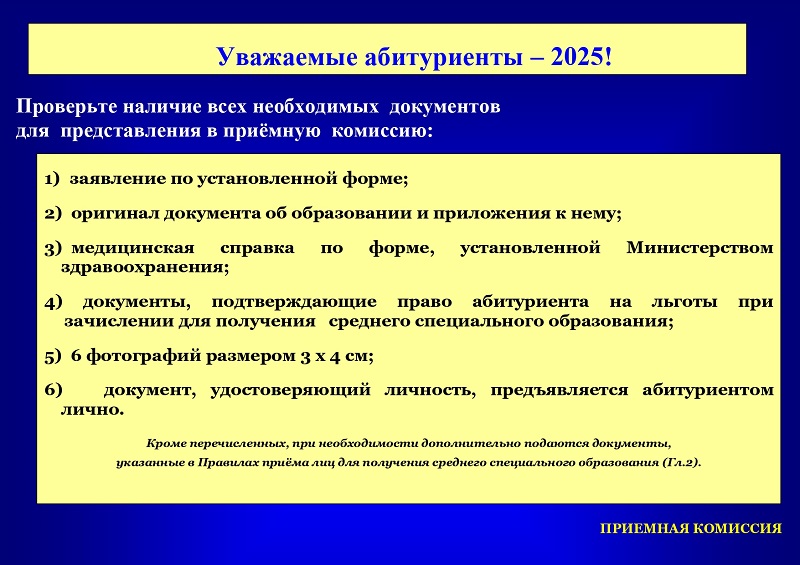 Уважаемые абитуриенты – 2025!

Проверьте наличие всех необходимых документов для представления в приёмную комиссию:

1) заявление по установленной форме;

2) оригинал документа об образовании и приложения к нему;

3) медицинская справка по форме, установленной Министерством здравоохранения;

4) документы, подтверждающие право абитуриента на льготы при зачислении для получения среднего специального образования;

5) 6 фотографий размером 3 х 4 см;

6) документ, удостоверяющий личность, предъявляется абитуриентом лично.

Кроме перечисленных, при необходимости дополнительно подаются документы, указанные в Правилах приёма лиц для получения среднего специального образования (Гл.2).

ПРИЕМНАЯ КОМИССИЯ